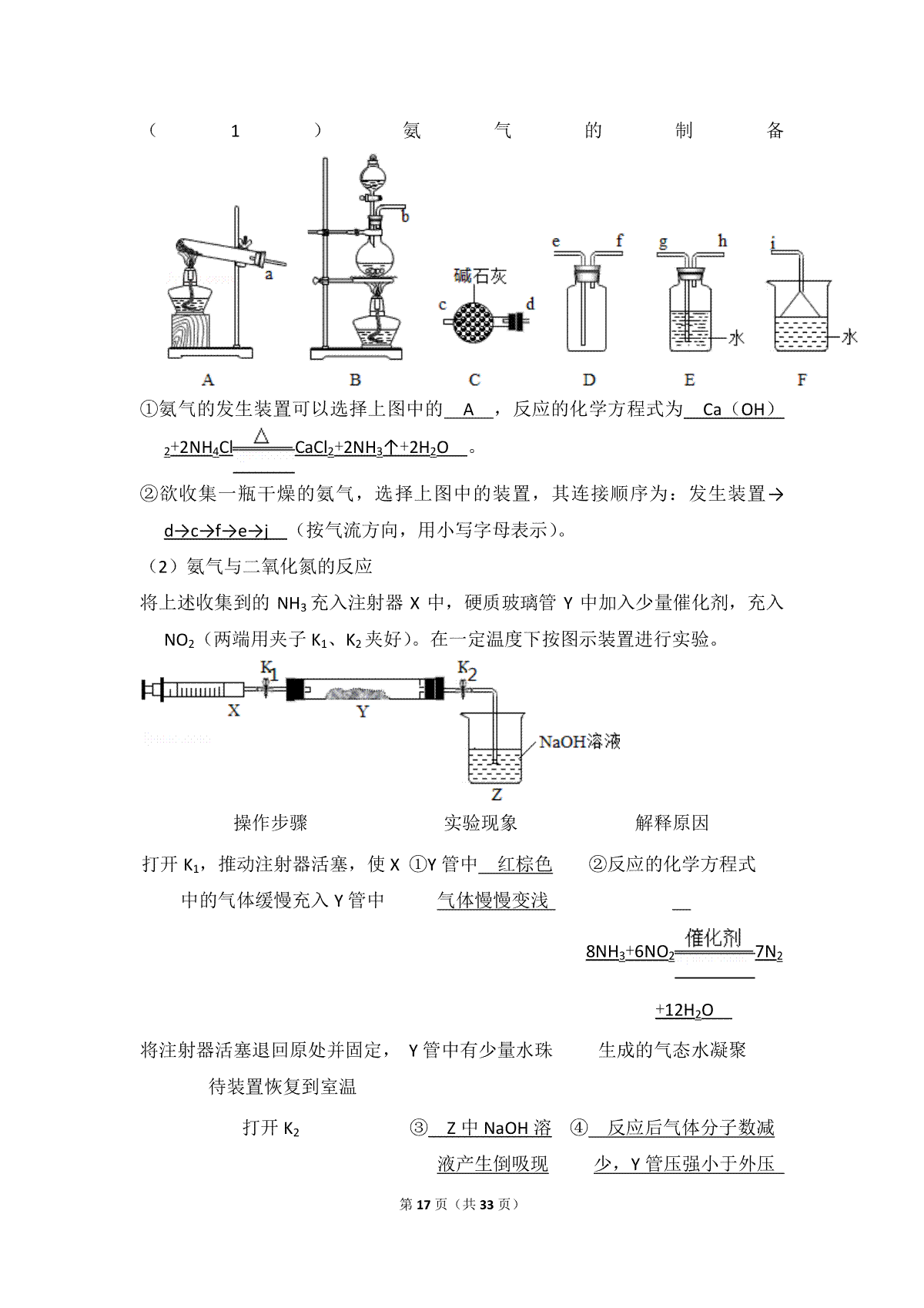 （1）氨气的制备

a　b　碱石灰　c　d　e　f　g　h　i　水　水

A　B　C　D　E　F

①氨气的发生装置可以选择上图中的 A ，反应的化学方程式为 $Ca(OH)_2+2NH_4Cl \xlongequal{\triangle} CaCl_2+2NH_3\uparrow+2H_2O$ 。

②欲收集一瓶干燥的氨气，选择上图中的装置，其连接顺序为：发生装置→ d→c→f→e→j （按气流方向，用小写字母表示）。

（2）氨气与二氧化氮的反应

将上述收集到的 $NH_3$ 充入注射器 X 中，硬质玻璃管 Y 中加入少量催化剂，充入 $NO_2$（两端用夹子 $K_1$、$K_2$ 夹好）。在一定温度下按图示装置进行实验。

$K_1$　$K_2$　X　Y　NaOH溶液　Z

| 操作步骤 | 实验现象 | 解释原因 |
|---|---|---|
| 打开 $K_1$，推动注射器活塞，使 X 中的气体缓慢充入 Y 管中 | ①Y 管中 红棕色气体慢慢变浅 | ②反应的化学方程式 $8NH_3+6NO_2 \xlongequal{催化剂} 7N_2+12H_2O$ |
| 将注射器活塞退回原处并固定，待装置恢复到室温 | Y 管中有少量水珠 | 生成的气态水凝聚 |
| 打开 $K_2$ | ③ Z 中 NaOH 溶液产生倒吸现 | ④ 反应后气体分子数减少，Y 管压强小于外压 |

第 17 页（共 33 页）